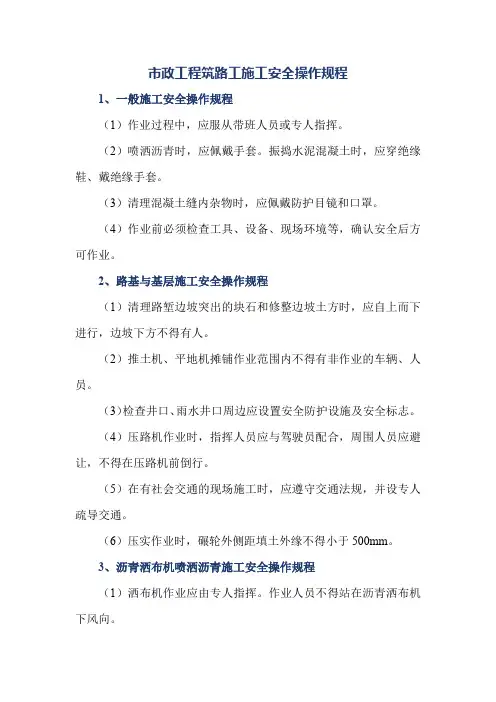 市政工程筑路工施工安全操作规程

1、一般施工安全操作规程

（1）作业过程中，应服从带班人员或专人指挥。

（2）喷洒沥青时，应佩戴手套。振捣水泥混凝土时，应穿绝缘鞋、戴绝缘手套。

（3）清理混凝土缝内杂物时，应佩戴防护目镜和口罩。

（4）作业前必须检查工具、设备、现场环境等，确认安全后方可作业。

2、路基与基层施工安全操作规程

（1）清理路堑边坡突出的块石和修整边坡土方时，应自上而下进行，边坡下方不得有人。

（2）推土机、平地机摊铺作业范围内不得有非作业的车辆、人员。

（3）检查井口、雨水井口周边应设置安全防护设施及安全标志。

（4）压路机作业时，指挥人员应与驾驶员配合，周围人员应避让，不得在压路机前倒行。

（5）在有社会交通的现场施工时，应遵守交通法规，并设专人疏导交通。

（6）压实作业时，碾轮外侧距填土外缘不得小于 500mm。

3、沥青洒布机喷洒沥青施工安全操作规程

（1）洒布机作业应由专人指挥。作业人员不得站在沥青洒布机下风向。